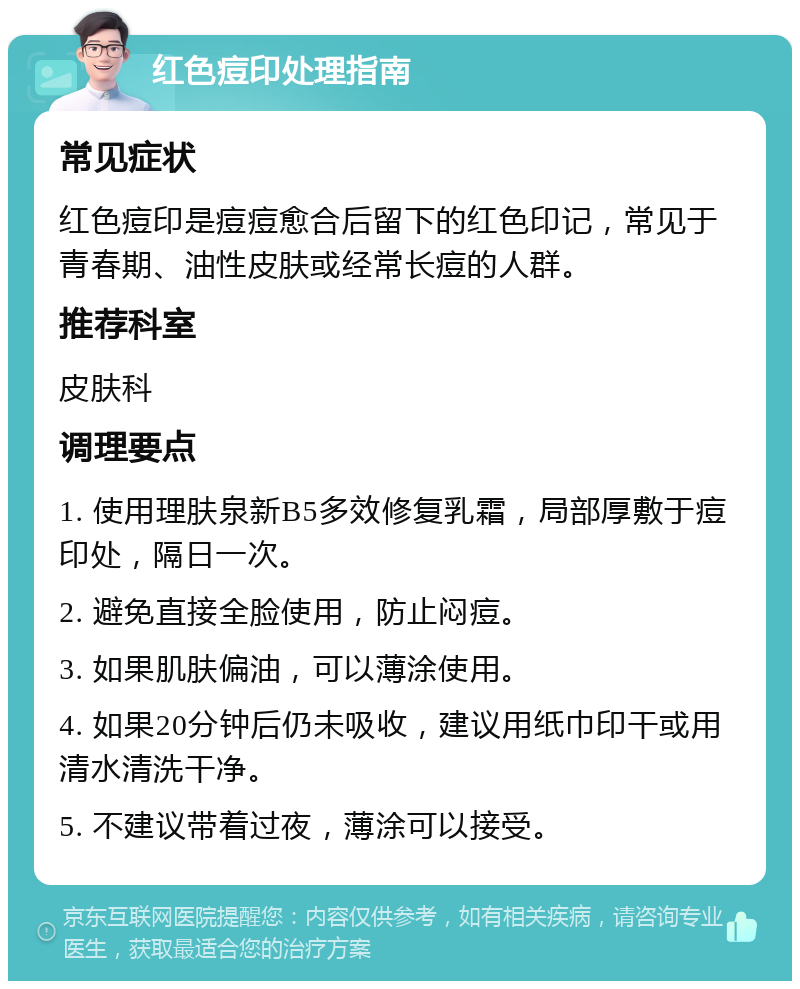 红色痘印处理指南

常见症状

红色痘印是痘痘愈合后留下的红色印记，常见于青春期、油性皮肤或经常长痘的人群。

推荐科室

皮肤科

调理要点

1. 使用理肤泉新B5多效修复乳霜，局部厚敷于痘印处，隔日一次。

2. 避免直接全脸使用，防止闷痘。

3. 如果肌肤偏油，可以薄涂使用。

4. 如果20分钟后仍未吸收，建议用纸巾印干或用清水清洗干净。

5. 不建议带着过夜，薄涂可以接受。

京东互联网医院提醒您：内容仅供参考，如有相关疾病，请咨询专业医生，获取最适合您的治疗方案